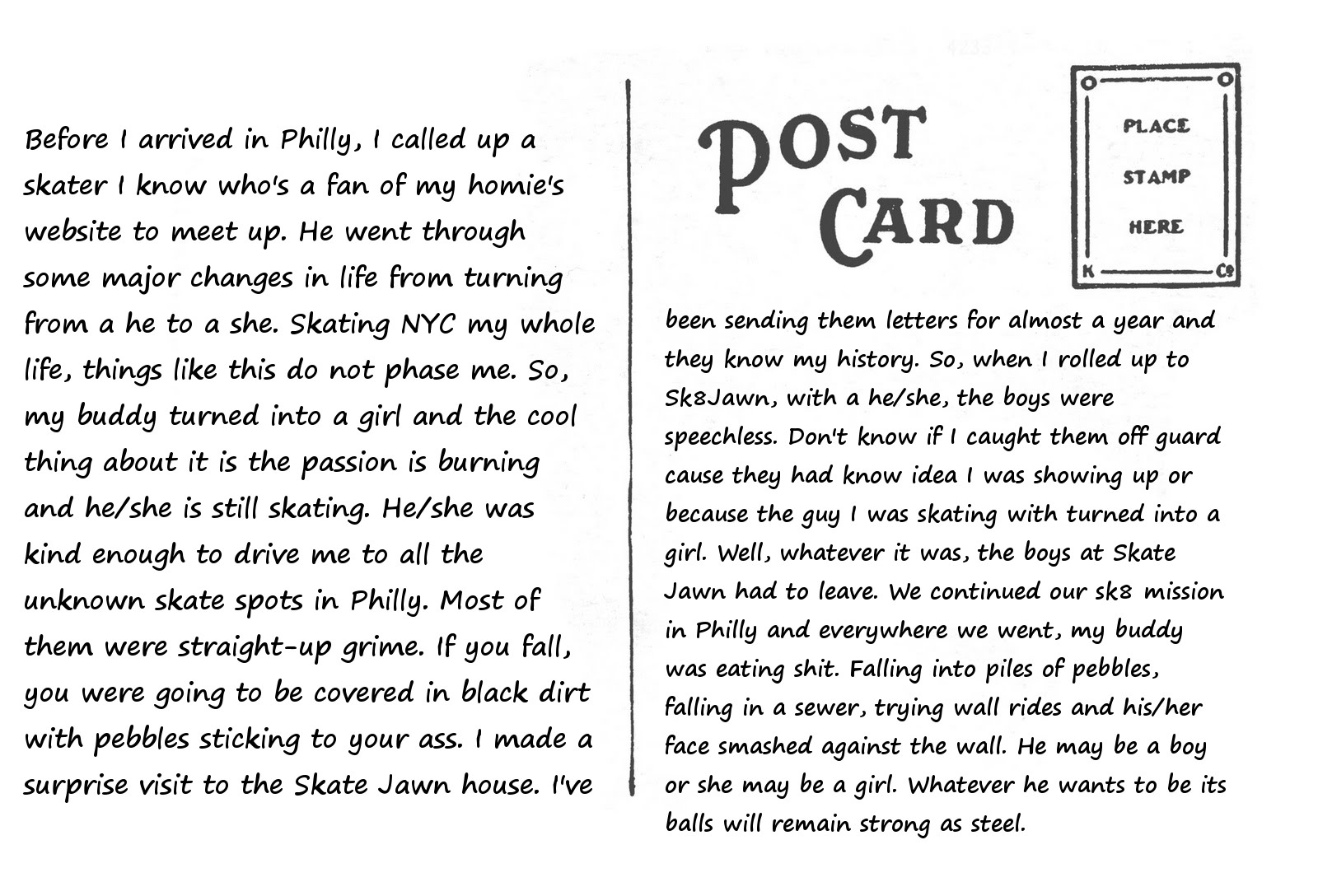 Before I arrived in Philly, I called up a skater I know who's a fan of my homie's website to meet up. He went through some major changes in life from turning from a he to a she. Skating NYC my whole life, things like this do not phase me. So, my buddy turned into a girl and the cool thing about it is the passion is burning and he/she is still skating. He/she was kind enough to drive me to all the unknown skate spots in Philly. Most of them were straight-up grime. If you fall, you were going to be covered in black dirt with pebbles sticking to your ass. I made a surprise visit to the Skate Jawn house. I've

POST CARD

PLACE STAMP HERE

K Co

been sending them letters for almost a year and they know my history. So, when I rolled up to Sk8Jawn, with a he/she, the boys were speechless. Don't know if I caught them off guard cause they had know idea I was showing up or because the guy I was skating with turned into a girl. Well, whatever it was, the boys at Skate Jawn had to leave. We continued our sk8 mission in Philly and everywhere we went, my buddy was eating shit. Falling into piles of pebbles, falling in a sewer, trying wall rides and his/her face smashed against the wall. He may be a boy or she may be a girl. Whatever he wants to be its balls will remain strong as steel.